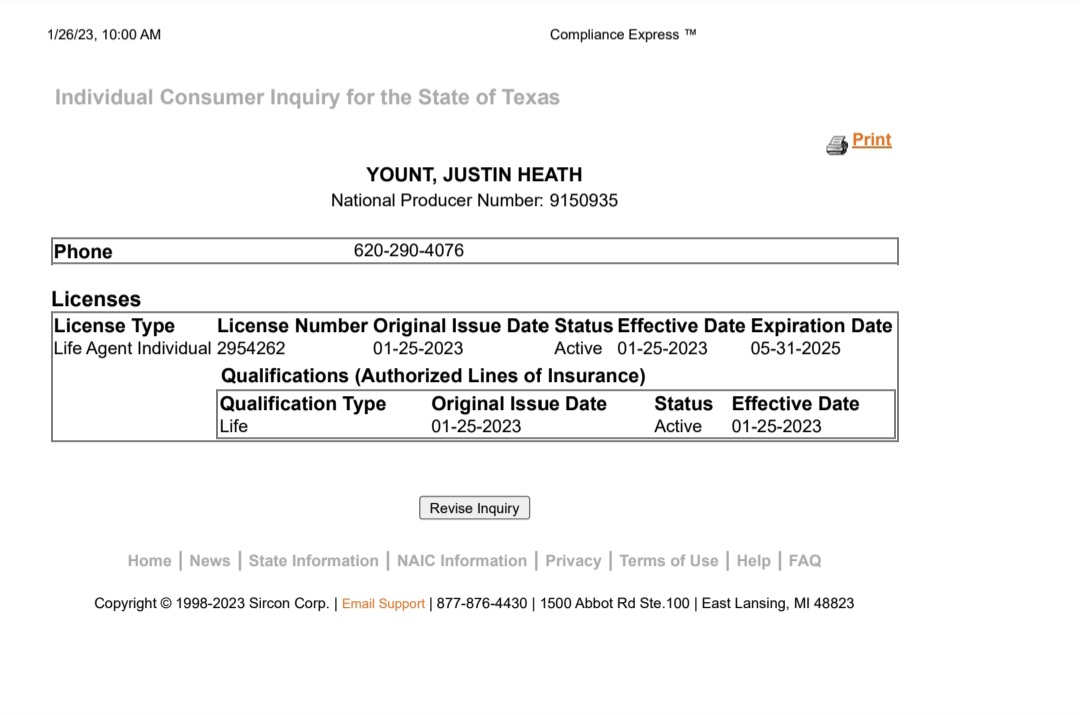 1/26/23, 10:00 AM

Compliance Express ™

Individual Consumer Inquiry for the State of Texas

Print

YOUNT, JUSTIN HEATH
National Producer Number: 9150935

| Phone | 620-290-4076 |
|---|---|

Licenses

| License Type | License Number | Original Issue Date | Status | Effective Date | Expiration Date |
|---|---|---|---|---|---|
| Life Agent Individual | 2954262 | 01-25-2023 | Active | 01-25-2023 | 05-31-2025 |

Qualifications (Authorized Lines of Insurance)

| Qualification Type | Original Issue Date | Status | Effective Date |
|---|---|---|---|
| Life | 01-25-2023 | Active | 01-25-2023 |

Revise Inquiry

Home | News | State Information | NAIC Information | Privacy | Terms of Use | Help | FAQ

Copyright © 1998-2023 Sircon Corp. | Email Support | 877-876-4430 | 1500 Abbot Rd Ste.100 | East Lansing, MI 48823